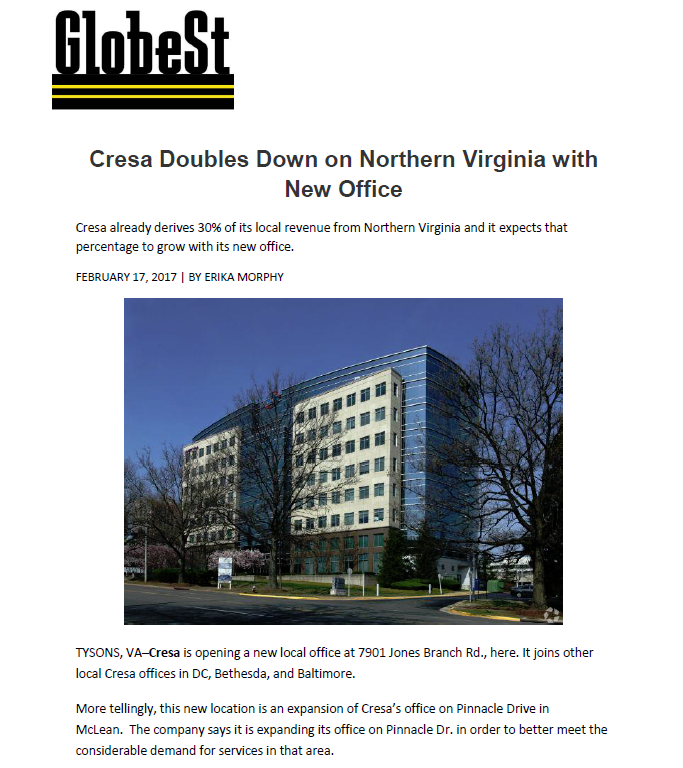 GlobeSt

Cresa Doubles Down on Northern Virginia with New Office

Cresa already derives 30% of its local revenue from Northern Virginia and it expects that percentage to grow with its new office.

FEBRUARY 17, 2017 | BY ERIKA MORPHY

TYSONS, VA–Cresa is opening a new local office at 7901 Jones Branch Rd., here. It joins other local Cresa offices in DC, Bethesda, and Baltimore.

More tellingly, this new location is an expansion of Cresa's office on Pinnacle Drive in McLean. The company says it is expanding its office on Pinnacle Dr. in order to better meet the considerable demand for services in that area.